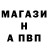 МАГАЗИ
Н
А ПВП